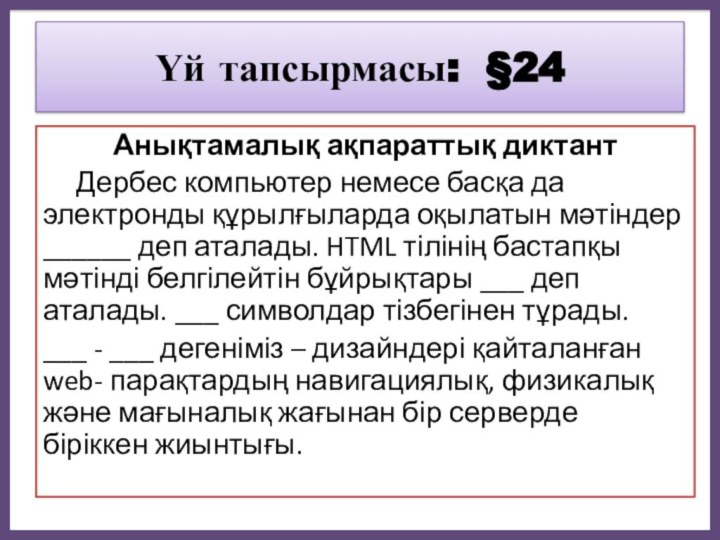 Үй тапсырмасы: §24

Анықтамалық ақпараттық диктант

Дербес компьютер немесе басқа да электронды құрылғыларда оқылатын мәтіндер ______ деп аталады. HTML тілінің бастапқы мәтінді белгілейтін бұйрықтары ___ деп аталады. ___ символдар тізбегінен тұрады.

___ - ___ дегеніміз – дизайндері қайталанған web- парақтардың навигациялық, физикалық және мағыналық жағынан бір серверде біріккен жиынтығы.